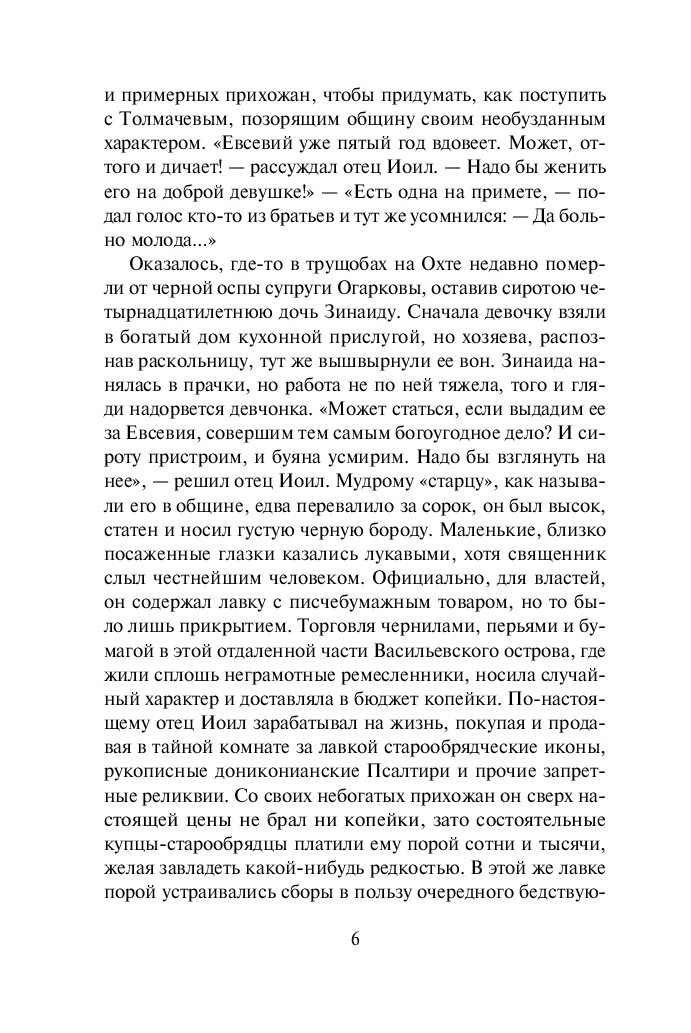 и примерных прихожан, чтобы придумать, как поступить с Толмачевым, позорящим общину своим необузданным характером. «Евсевий уже пятый год вдовеет. Может, оттого и дичает! — рассуждал отец Иоил. — Надо бы женить его на доброй девушке!» — «Есть одна на примете, — подал голос кто-то из братьев и тут же усомнился: — Да больно молода...»

Оказалось, где-то в трущобах на Охте недавно померли от черной оспы супруги Огарковы, оставив сиротою четырнадцатилетнюю дочь Зинаиду. Сначала девочку взяли в богатый дом кухонной прислугой, но хозяева, распознав раскольницу, тут же вышвырнули ее вон. Зинаида нанялась в прачки, но работа не по ней тяжела, того и гляди надорвется девчонка. «Может статься, если выдадим ее за Евсевия, совершим тем самым богоугодное дело? И сироту пристроим, и буяна усмирим. Надо бы взглянуть на нее», — решил отец Иоил. Мудрому «старцу», как называли его в общине, едва перевалило за сорок, он был высок, статен и носил густую черную бороду. Маленькие, близко посаженные глазки казались лукавыми, хотя священник слыл честнейшим человеком. Официально, для властей, он содержал лавку с писчебумажным товаром, но то было лишь прикрытием. Торговля чернилами, перьями и бумагой в этой отдаленной части Васильевского острова, где жили сплошь неграмотные ремесленники, носила случайный характер и доставляла в бюджет копейки. По-настоящему отец Иоил зарабатывал на жизнь, покупая и продавая в тайной комнате за лавкой старообрядческие иконы, рукописные дониконианские Псалтири и прочие запретные реликвии. Со своих небогатых прихожан он сверх настоящей цены не брал ни копейки, зато состоятельные купцы-старообрядцы платили ему порой сотни и тысячи, желая завладеть какой-нибудь редкостью. В этой же лавке порой устраивались сборы в пользу очередного бедствую-

6